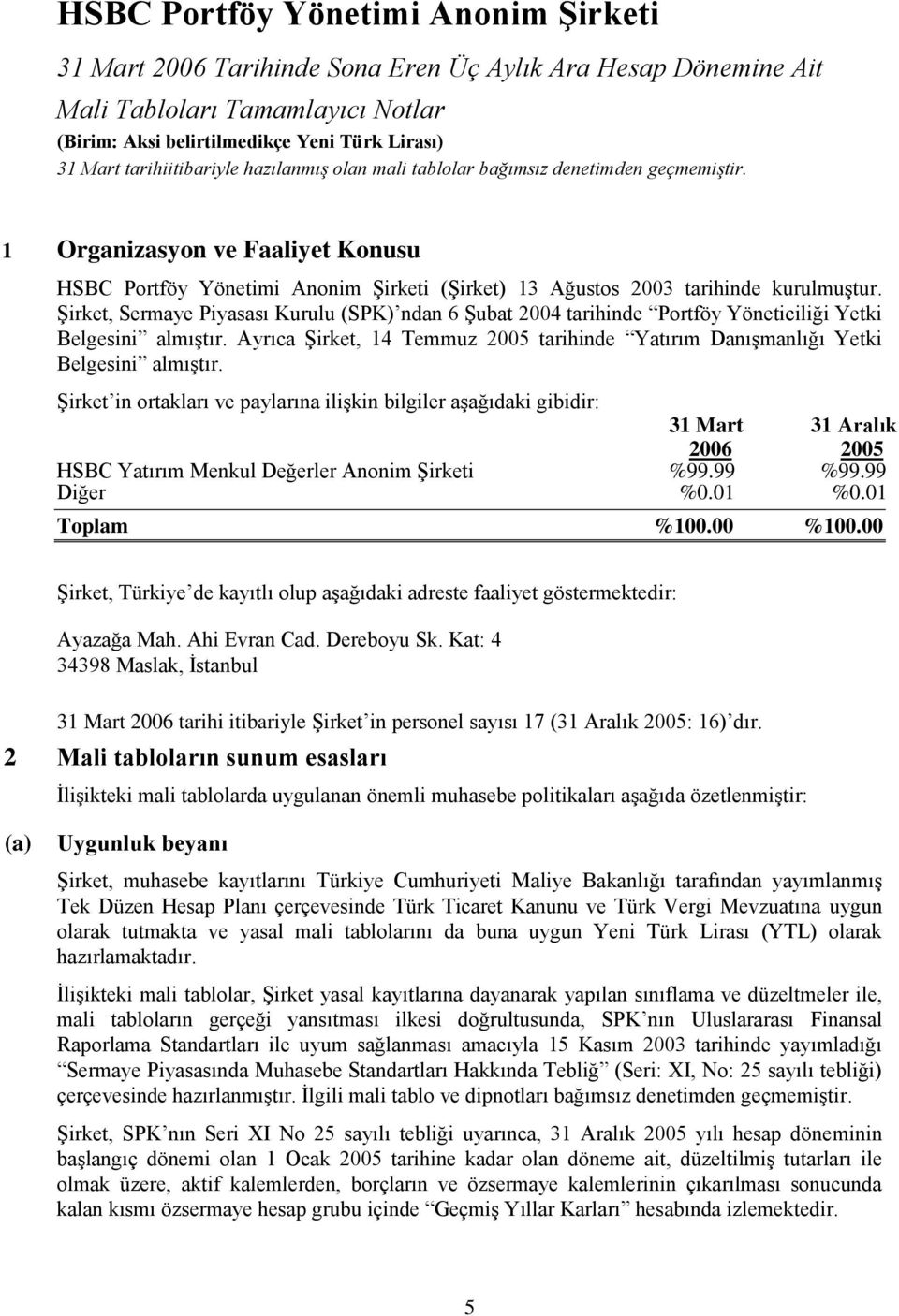 HSBC Portföy Yönetimi Anonim Şirketi

31 Mart 2006 Tarihinde Sona Eren Üç Aylık Ara Hesap Dönemine Ait

Mali Tabloları Tamamlayıcı Notlar

(Birim: Aksi belirtilmedikçe Yeni Türk Lirası)

31 Mart tarihiitibariyle hazılanmış olan mali tablolar bağımsız denetimden geçmemiştir.

1 Organizasyon ve Faaliyet Konusu

HSBC Portföy Yönetimi Anonim Şirketi (Şirket) 13 Ağustos 2003 tarihinde kurulmuştur. Şirket, Sermaye Piyasası Kurulu (SPK) ndan 6 Şubat 2004 tarihinde Portföy Yöneticiliği Yetki Belgesini almıştır. Ayrıca Şirket, 14 Temmuz 2005 tarihinde Yatırım Danışmanlığı Yetki Belgesini almıştır.

Şirket in ortakları ve paylarına ilişkin bilgiler aşağıdaki gibidir:

| | 31 Mart 2006 | 31 Aralık 2005 |
|---|---|---|
| HSBC Yatırım Menkul Değerler Anonim Şirketi | %99.99 | %99.99 |
| Diğer | %0.01 | %0.01 |
| Toplam | %100.00 | %100.00 |

Şirket, Türkiye de kayıtlı olup aşağıdaki adreste faaliyet göstermektedir:

Ayazağa Mah. Ahi Evran Cad. Dereboyu Sk. Kat: 4
34398 Maslak, İstanbul

31 Mart 2006 tarihi itibariyle Şirket in personel sayısı 17 (31 Aralık 2005: 16) dır.

2 Mali tabloların sunum esasları

İlişikteki mali tablolarda uygulanan önemli muhasebe politikaları aşağıda özetlenmiştir:

(a) Uygunluk beyanı

Şirket, muhasebe kayıtlarını Türkiye Cumhuriyeti Maliye Bakanlığı tarafından yayımlanmış Tek Düzen Hesap Planı çerçevesinde Türk Ticaret Kanunu ve Türk Vergi Mevzuatına uygun olarak tutmakta ve yasal mali tablolarını da buna uygun Yeni Türk Lirası (YTL) olarak hazırlamaktadır.

İlişikteki mali tablolar, Şirket yasal kayıtlarına dayanarak yapılan sınıflama ve düzeltmeler ile, mali tabloların gerçeği yansıtması ilkesi doğrultusunda, SPK nın Uluslararası Finansal Raporlama Standartları ile uyum sağlanması amacıyla 15 Kasım 2003 tarihinde yayımladığı Sermaye Piyasasında Muhasebe Standartları Hakkında Tebliğ (Seri: XI, No: 25 sayılı tebliği) çerçevesinde hazırlanmıştır. İlgili mali tablo ve dipnotları bağımsız denetimden geçmemiştir.

Şirket, SPK nın Seri XI No 25 sayılı tebliği uyarınca, 31 Aralık 2005 yılı hesap döneminin başlangıç dönemi olan 1 Ocak 2005 tarihine kadar olan döneme ait, düzeltilmiş tutarları ile olmak üzere, aktif kalemlerden, borçların ve özsermaye kalemlerinin çıkarılması sonucunda kalan kısmı özsermaye hesap grubu içinde Geçmiş Yıllar Karları hesabında izlemektedir.

5